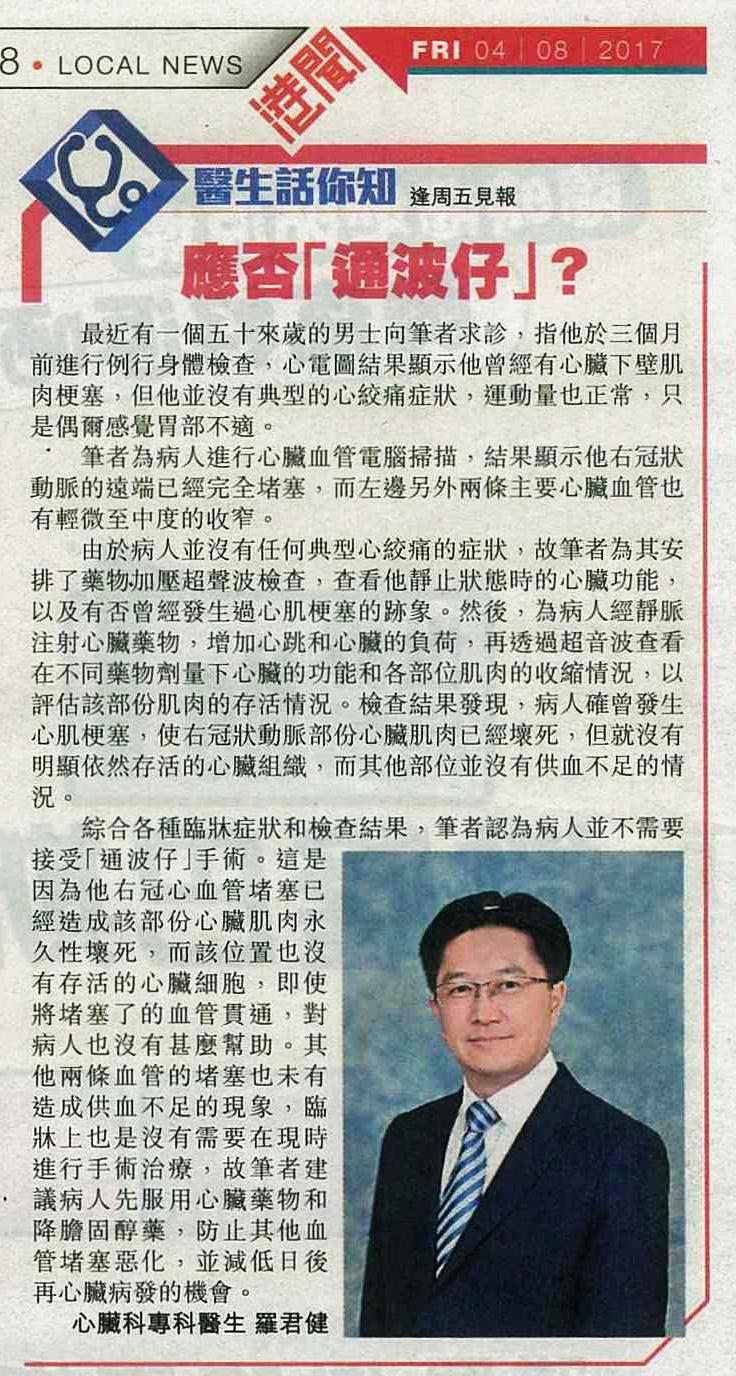 8 • LOCAL NEWS 港聞 FRI 04 | 08 | 2017

醫生話你知 逢周五見報

應否「通波仔」？

最近有一個五十來歲的男士向筆者求診，指他於三個月前進行例行身體檢查，心電圖結果顯示他曾經有心臟下壁肌肉梗塞，但他並沒有典型的心絞痛症狀，運動量也正常，只是偶爾感覺胃部不適。

筆者為病人進行心臟血管電腦掃描，結果顯示他右冠狀動脈的遠端已經完全堵塞，而左邊另外兩條主要心臟血管也有輕微至中度的收窄。

由於病人並沒有任何典型心絞痛的症狀，故筆者為其安排了藥物加壓超聲波檢查，查看他靜止狀態時的心臟功能，以及有否曾經發生過心肌梗塞的跡象。然後，為病人經靜脈注射心臟藥物，增加心跳和心臟的負荷，再透過超音波查看在不同藥物劑量下心臟的功能和各部位肌肉的收縮情況，以評估該部份肌肉的存活情況。檢查結果發現，病人確曾發生心肌梗塞，使右冠狀動脈部份心臟肌肉已經壞死，但就沒有明顯依然存活的心臟組織，而其他部位並沒有供血不足的情況。

綜合各種臨牀症狀和檢查結果，筆者認為病人並不需要接受「通波仔」手術。這是因為他右冠心血管堵塞已經造成該部份心臟肌肉永久性壞死，而該位置也沒有存活的心臟細胞，即使將堵塞了的血管貫通，對病人也沒有甚麼幫助。其他兩條血管的堵塞也未有造成供血不足的現象，臨牀上也是沒有需要在現時進行手術治療，故筆者建議病人先服用心臟藥物和降膽固醇藥，防止其他血管堵塞惡化，並減低日後再心臟病發的機會。

心臟科專科醫生 羅君健